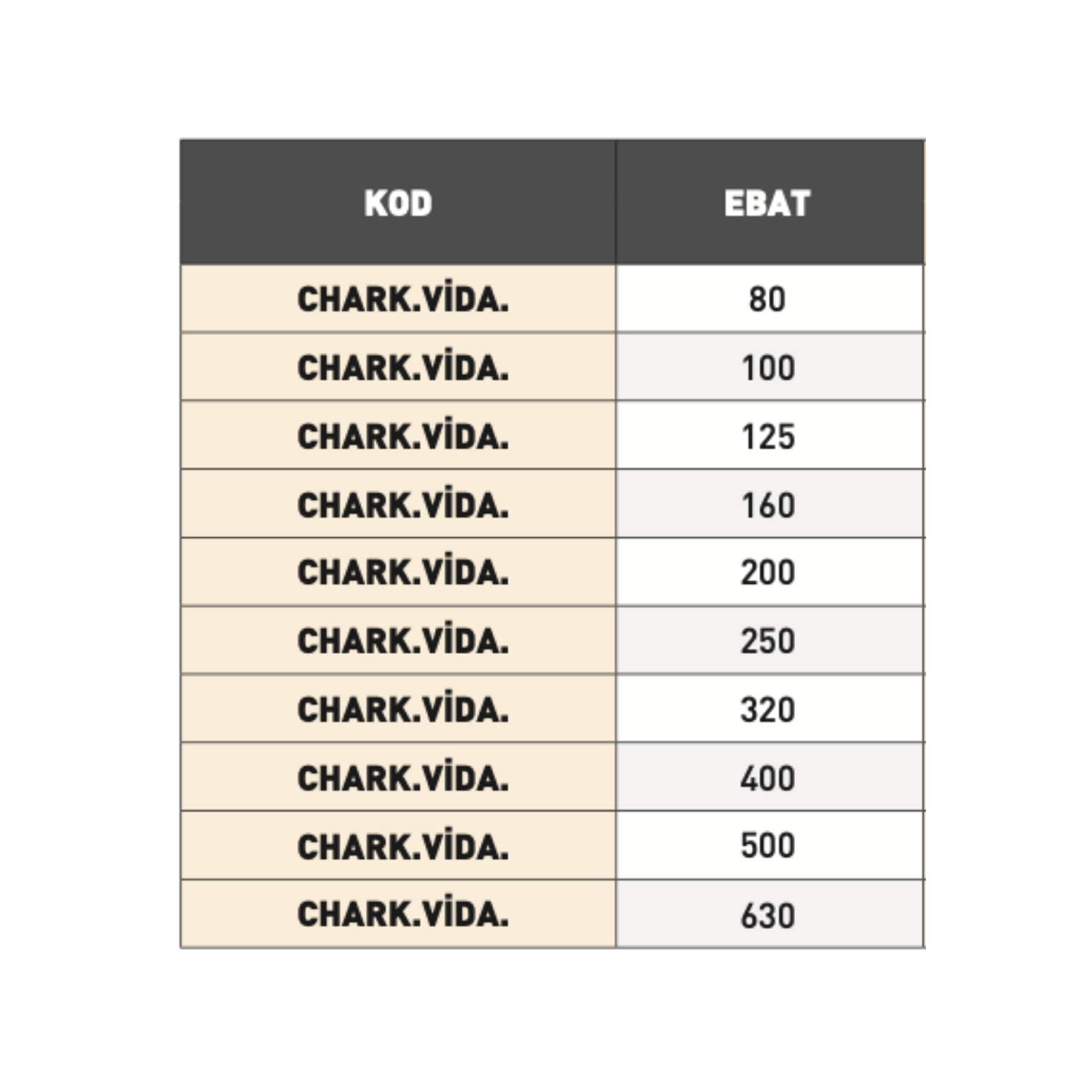 | KOD | EBAT |
|---|---|
| CHARK.VİDA. | 80 |
| CHARK.VİDA. | 100 |
| CHARK.VİDA. | 125 |
| CHARK.VİDA. | 160 |
| CHARK.VİDA. | 200 |
| CHARK.VİDA. | 250 |
| CHARK.VİDA. | 320 |
| CHARK.VİDA. | 400 |
| CHARK.VİDA. | 500 |
| CHARK.VİDA. | 630 |